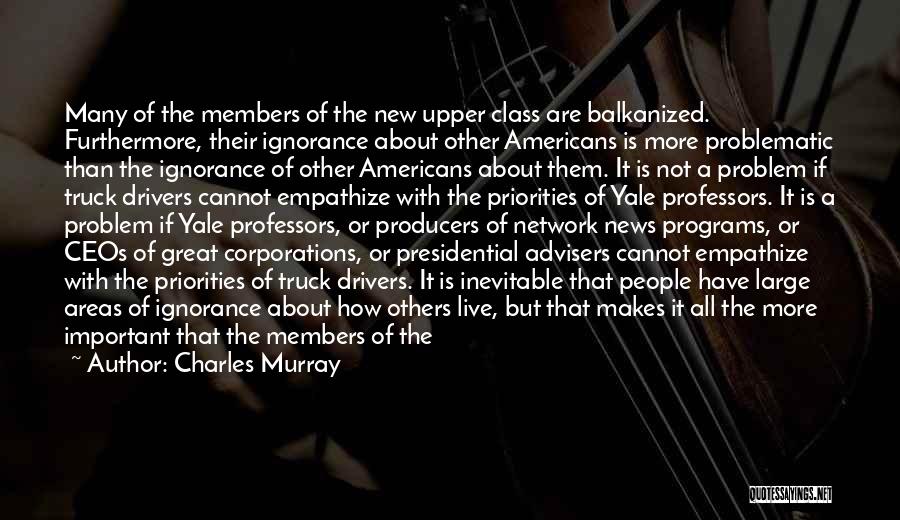 Many of the members of the new upper class are balkanized. Furthermore, their ignorance about other Americans is more problematic than the ignorance of other Americans about them. It is not a problem if truck drivers cannot empathize with the priorities of Yale professors. It is a problem if Yale professors, or producers of network news programs, or CEOs of great corporations, or presidential advisers cannot empathize with the priorities of truck drivers. It is inevitable that people have large areas of ignorance about how others live, but that makes it all the more important that the members of the

~ Author: Charles Murray

QUOTESSAYINGS.NET